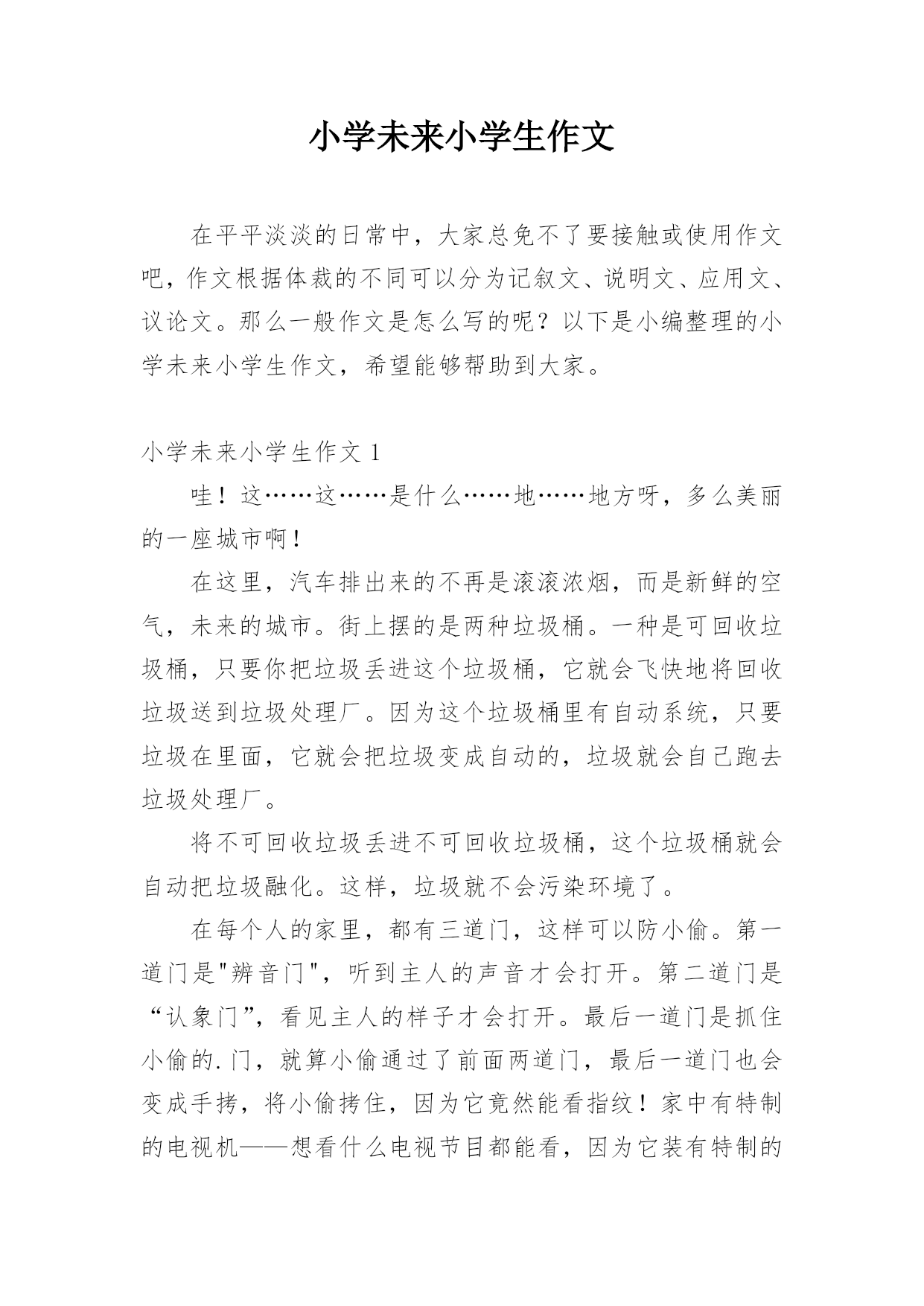 小学未来小学生作文

在平平淡淡的日常中，大家总免不了要接触或使用作文吧，作文根据体裁的不同可以分为记叙文、说明文、应用文、议论文。那么一般作文是怎么写的呢？以下是小编整理的小学未来小学生作文，希望能够帮助到大家。

小学未来小学生作文 1

哇！这……这……是什么……地……地方呀，多么美丽的一座城市啊！

在这里，汽车排出来的不再是滚滚浓烟，而是新鲜的空气，未来的城市。街上摆的是两种垃圾桶。一种是可回收垃圾桶，只要你把垃圾丢进这个垃圾桶，它就会飞快地将回收垃圾送到垃圾处理厂。因为这个垃圾桶里有自动系统，只要垃圾在里面，它就会把垃圾变成自动的，垃圾就会自己跑去垃圾处理厂。

将不可回收垃圾丢进不可回收垃圾桶，这个垃圾桶就会自动把垃圾融化。这样，垃圾就不会污染环境了。

在每个人的家里，都有三道门，这样可以防小偷。第一道门是"辨音门"，听到主人的声音才会打开。第二道门是“认象门”，看见主人的样子才会打开。最后一道门是抓住小偷的.门，就算小偷通过了前面两道门，最后一道门也会变成手拷，将小偷拷住，因为它竟然能看指纹！家中有特制的电视机——想看什么电视节目都能看，因为它装有特制的